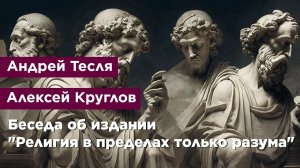 Андрей Тесля

Алексей Круглов

Беседа об издании "Религия в пределах только разума"